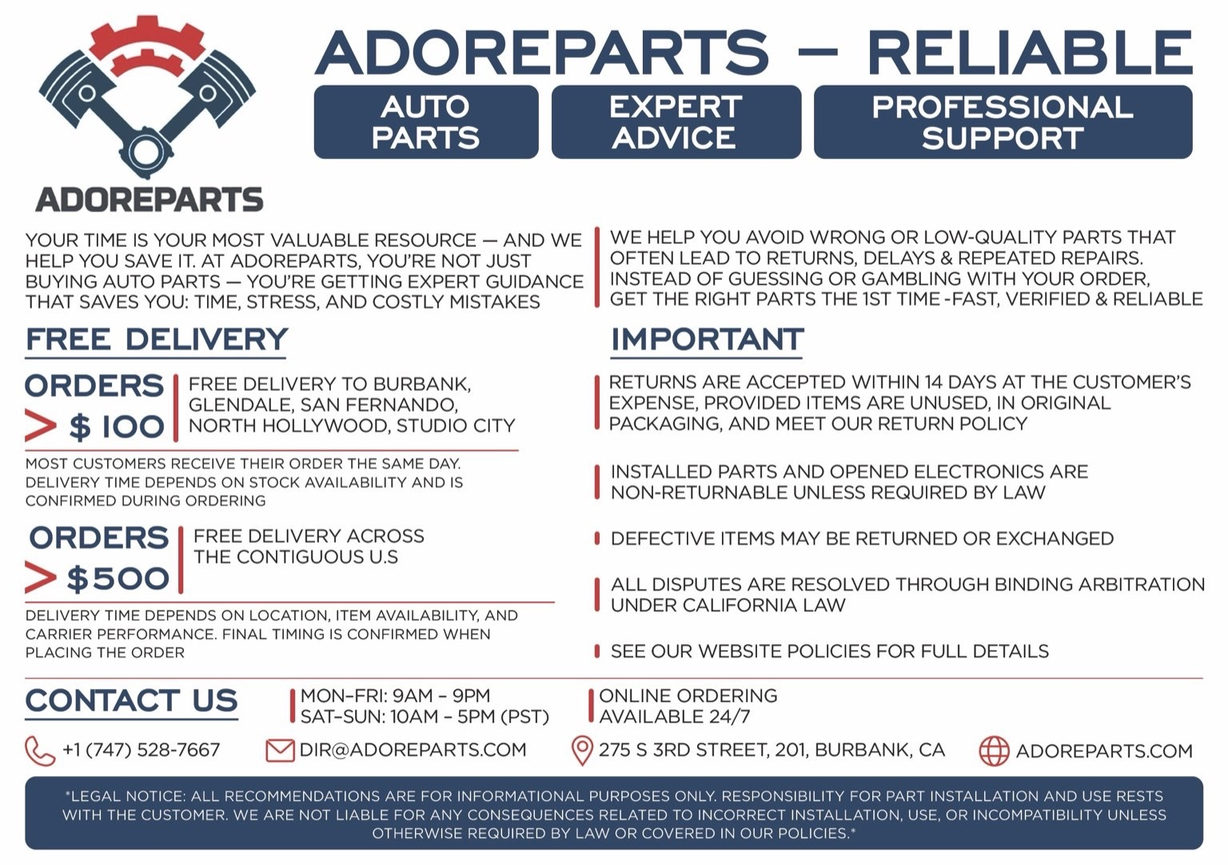 ADOREPARTS

ADOREPARTS — RELIABLE

AUTO PARTS

EXPERT ADVICE

PROFESSIONAL SUPPORT

YOUR TIME IS YOUR MOST VALUABLE RESOURCE — AND WE HELP YOU SAVE IT. AT ADOREPARTS, YOU'RE NOT JUST BUYING AUTO PARTS — YOU'RE GETTING EXPERT GUIDANCE THAT SAVES YOU: TIME, STRESS, AND COSTLY MISTAKES

WE HELP YOU AVOID WRONG OR LOW-QUALITY PARTS THAT OFTEN LEAD TO RETURNS, DELAYS & REPEATED REPAIRS. INSTEAD OF GUESSING OR GAMBLING WITH YOUR ORDER, GET THE RIGHT PARTS THE 1ST TIME -FAST, VERIFIED & RELIABLE

FREE DELIVERY

ORDERS > $ 100

FREE DELIVERY TO BURBANK, GLENDALE, SAN FERNANDO, NORTH HOLLYWOOD, STUDIO CITY

MOST CUSTOMERS RECEIVE THEIR ORDER THE SAME DAY. DELIVERY TIME DEPENDS ON STOCK AVAILABILITY AND IS CONFIRMED DURING ORDERING

ORDERS > $500

FREE DELIVERY ACROSS THE CONTIGUOUS U.S

DELIVERY TIME DEPENDS ON LOCATION, ITEM AVAILABILITY, AND CARRIER PERFORMANCE. FINAL TIMING IS CONFIRMED WHEN PLACING THE ORDER

IMPORTANT

RETURNS ARE ACCEPTED WITHIN 14 DAYS AT THE CUSTOMER'S EXPENSE, PROVIDED ITEMS ARE UNUSED, IN ORIGINAL PACKAGING, AND MEET OUR RETURN POLICY

INSTALLED PARTS AND OPENED ELECTRONICS ARE NON-RETURNABLE UNLESS REQUIRED BY LAW

DEFECTIVE ITEMS MAY BE RETURNED OR EXCHANGED

ALL DISPUTES ARE RESOLVED THROUGH BINDING ARBITRATION UNDER CALIFORNIA LAW

SEE OUR WEBSITE POLICIES FOR FULL DETAILS

CONTACT US

MON–FRI: 9AM – 9PM
SAT–SUN: 10AM – 5PM (PST)

ONLINE ORDERING AVAILABLE 24/7

+1 (747) 528-7667

DIR@ADOREPARTS.COM

275 S 3RD STREET, 201, BURBANK, CA

ADOREPARTS.COM

*LEGAL NOTICE: ALL RECOMMENDATIONS ARE FOR INFORMATIONAL PURPOSES ONLY. RESPONSIBILITY FOR PART INSTALLATION AND USE RESTS WITH THE CUSTOMER. WE ARE NOT LIABLE FOR ANY CONSEQUENCES RELATED TO INCORRECT INSTALLATION, USE, OR INCOMPATIBILITY UNLESS OTHERWISE REQUIRED BY LAW OR COVERED IN OUR POLICIES.*